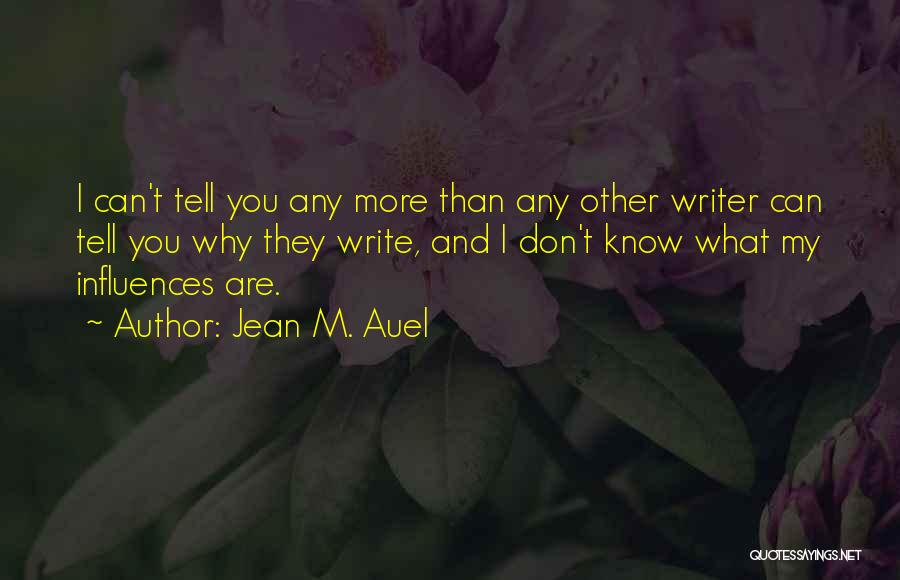 I can't tell you any more than any other writer can tell you why they write, and I don't know what my influences are.

~ Author: Jean M. Auel

QUOTESSAYINGS.NET